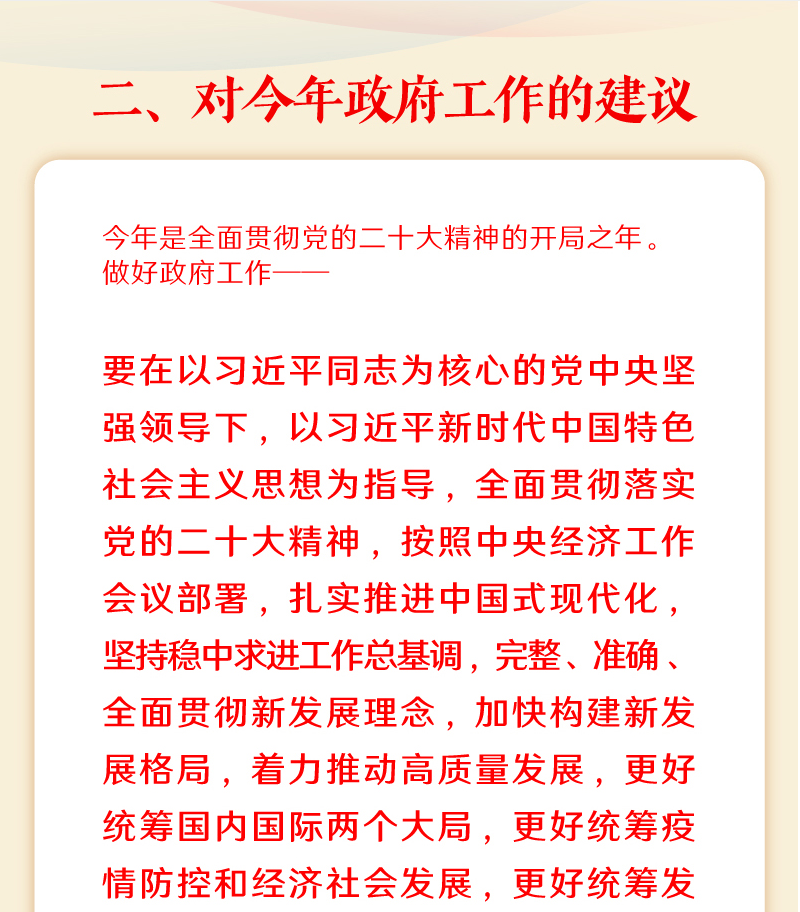 二、对今年政府工作的建议

今年是全面贯彻党的二十大精神的开局之年。做好政府工作——

要在以习近平同志为核心的党中央坚强领导下，以习近平新时代中国特色社会主义思想为指导，全面贯彻落实党的二十大精神，按照中央经济工作会议部署，扎实推进中国式现代化，坚持稳中求进工作总基调，完整、准确、全面贯彻新发展理念，加快构建新发展格局，着力推动高质量发展，更好统筹国内国际两个大局，更好统筹疫情防控和经济社会发展，更好统筹发